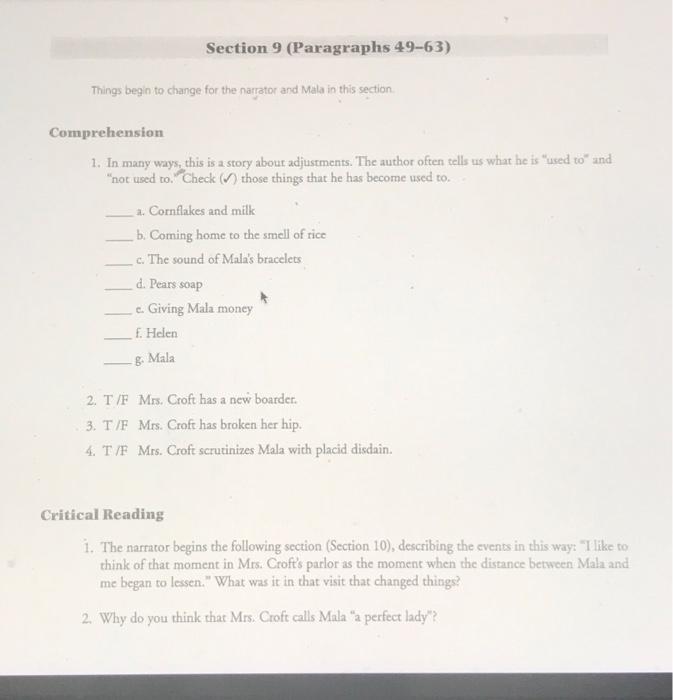 Section 9 (Paragraphs 49–63)

Things begin to change for the narrator and Mala in this section.

Comprehension

1. In many ways, this is a story about adjustments. The author often tells us what he is "used to" and "not used to." Check (✓) those things that he has become used to.

____ a. Cornflakes and milk

____ b. Coming home to the smell of rice

____ c. The sound of Mala's bracelets

____ d. Pears soap

____ e. Giving Mala money

____ f. Helen

____ g. Mala

2. T /F Mrs. Croft has a new boarder.

3. T /F Mrs. Croft has broken her hip.

4. T /F Mrs. Croft scrutinizes Mala with placid disdain.

Critical Reading

1. The narrator begins the following section (Section 10), describing the events in this way: "I like to think of that moment in Mrs. Croft's parlor as the moment when the distance between Mala and me began to lessen." What was it in that visit that changed things?

2. Why do you think that Mrs. Croft calls Mala "a perfect lady"?